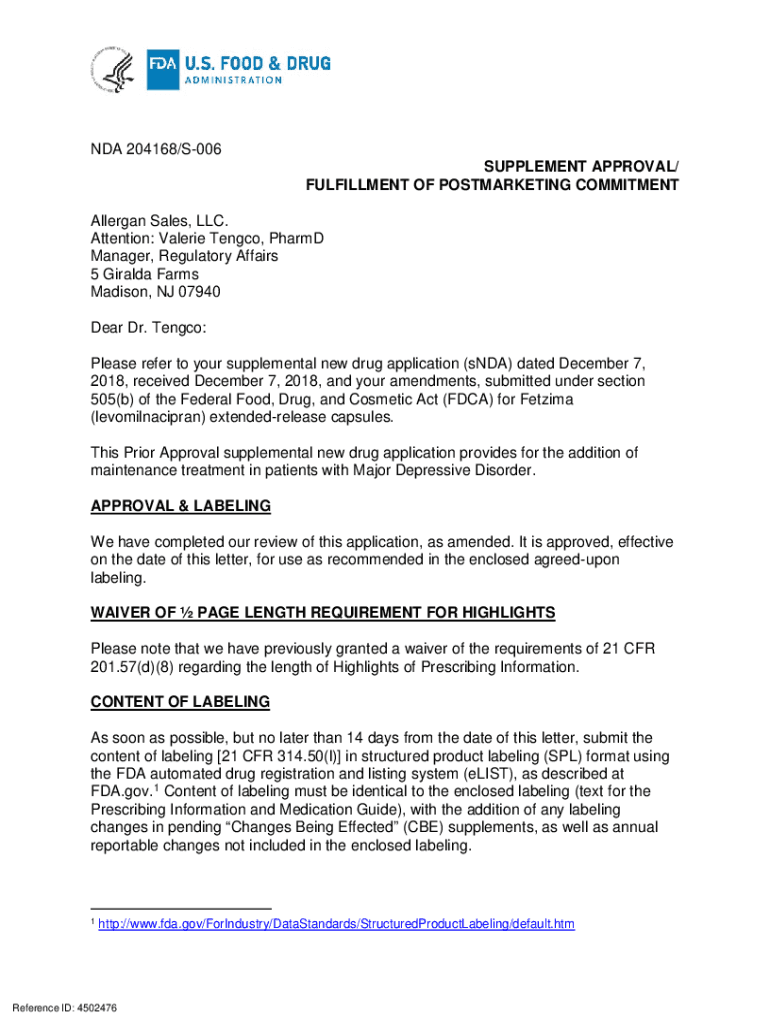 FDA U.S. FOOD & DRUG
ADMINISTRATION

NDA 204168/S-006

SUPPLEMENT APPROVAL/
FULFILLMENT OF POSTMARKETING COMMITMENT

Allergan Sales, LLC.
Attention: Valerie Tengco, PharmD
Manager, Regulatory Affairs
5 Giralda Farms
Madison, NJ 07940

Dear Dr. Tengco:

Please refer to your supplemental new drug application (sNDA) dated December 7, 2018, received December 7, 2018, and your amendments, submitted under section 505(b) of the Federal Food, Drug, and Cosmetic Act (FDCA) for Fetzima (levomilnacipran) extended-release capsules.

This Prior Approval supplemental new drug application provides for the addition of maintenance treatment in patients with Major Depressive Disorder.

APPROVAL & LABELING

We have completed our review of this application, as amended. It is approved, effective on the date of this letter, for use as recommended in the enclosed agreed-upon labeling.

WAIVER OF ½ PAGE LENGTH REQUIREMENT FOR HIGHLIGHTS

Please note that we have previously granted a waiver of the requirements of 21 CFR 201.57(d)(8) regarding the length of Highlights of Prescribing Information.

CONTENT OF LABELING

As soon as possible, but no later than 14 days from the date of this letter, submit the content of labeling [21 CFR 314.50(l)] in structured product labeling (SPL) format using the FDA automated drug registration and listing system (eLIST), as described at FDA.gov.$^1$ Content of labeling must be identical to the enclosed labeling (text for the Prescribing Information and Medication Guide), with the addition of any labeling changes in pending “Changes Being Effected” (CBE) supplements, as well as annual reportable changes not included in the enclosed labeling.

$^1$ http://www.fda.gov/ForIndustry/DataStandards/StructuredProductLabeling/default.htm

Reference ID: 4502476